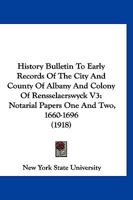 History Bulletin To Early Records Of The City And County Of Albany And Colony Of Rensselaerswyck V3: Notarial Papers One And Two, 1660-1696 (1918)

New York State University